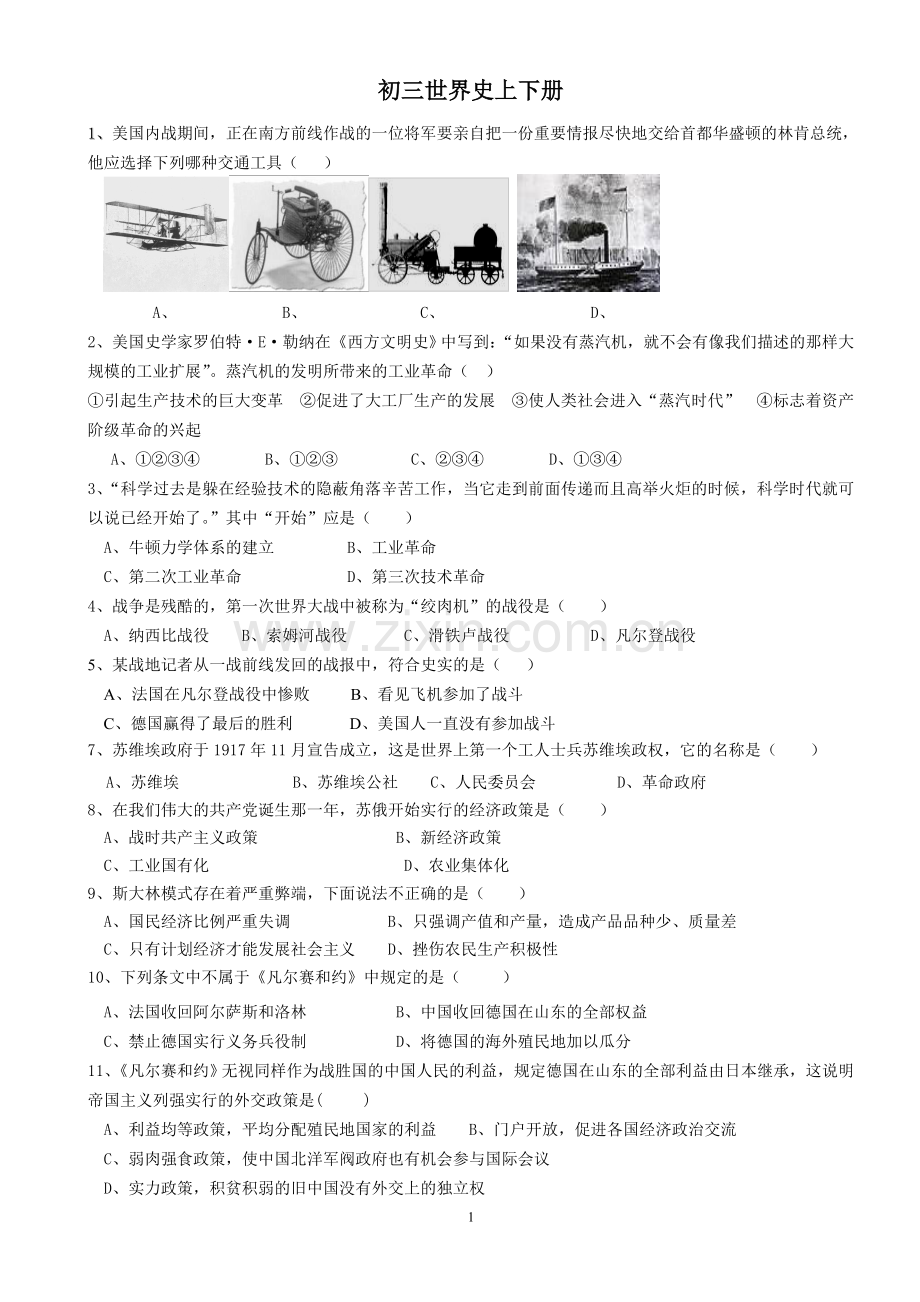 初三世界史上下册

1、美国内战期间，正在南方前线作战的一位将军要亲自把一份重要情报尽快地交给首都华盛顿的林肯总统，他应选择下列哪种交通工具（　　）

A、　　B、　　C、　　D、

2、美国史学家罗伯特·E·勒纳在《西方文明史》中写到：“如果没有蒸汽机，就不会有像我们描述的那样大规模的工业扩展”。蒸汽机的发明所带来的工业革命（　　）

①引起生产技术的巨大变革　②促进了大工厂生产的发展　③使人类社会进入“蒸汽时代”　④标志着资产阶级革命的兴起

A、①②③④　　B、①②③　　C、②③④　　D、①③④

3、“科学过去是躲在经验技术的隐蔽角落辛苦工作，当它走到前面传递而且高举火炬的时候，科学时代就可以说已经开始了。”其中“开始”应是（　　）

A、牛顿力学体系的建立　　B、工业革命

C、第二次工业革命　　D、第三次技术革命

4、战争是残酷的，第一次世界大战中被称为“绞肉机”的战役是（　　）

A、纳西比战役　　B、索姆河战役　　C、滑铁卢战役　　D、凡尔登战役

5、某战地记者从一战前线发回的战报中，符合史实的是（　　）

A、法国在凡尔登战役中惨败　　B、看见飞机参加了战斗

C、德国赢得了最后的胜利　　D、美国人一直没有参加战斗

7、苏维埃政府于1917年11月宣告成立，这是世界上第一个工人士兵苏维埃政权，它的名称是（　　）

A、苏维埃　　B、苏维埃公社　　C、人民委员会　　D、革命政府

8、在我们伟大的共产党诞生那一年，苏俄开始实行的经济政策是（　　）

A、战时共产主义政策　　B、新经济政策

C、工业国有化　　D、农业集体化

9、斯大林模式存在着严重弊端，下面说法不正确的是（　　）

A、国民经济比例严重失调　　B、只强调产值和产量，造成产品品种少、质量差

C、只有计划经济才能发展社会主义　　D、挫伤农民生产积极性

10、下列条文中不属于《凡尔赛和约》中规定的是（　　）

A、法国收回阿尔萨斯和洛林　　B、中国收回德国在山东的全部权益

C、禁止德国实行义务兵役制　　D、将德国的海外殖民地加以瓜分

11、《凡尔赛和约》无视同样作为战胜国的中国人民的利益，规定德国在山东的全部利益由日本继承，这说明帝国主义列强实行的外交政策是(　　)

A、利益均等政策，平均分配殖民地国家的利益　　B、门户开放，促进各国经济政治交流

C、弱肉强食政策，使中国北洋军阀政府也有机会参与国际会议

D、实力政策，积贫积弱的旧中国没有外交上的独立权

1

www.zixin.com.cn